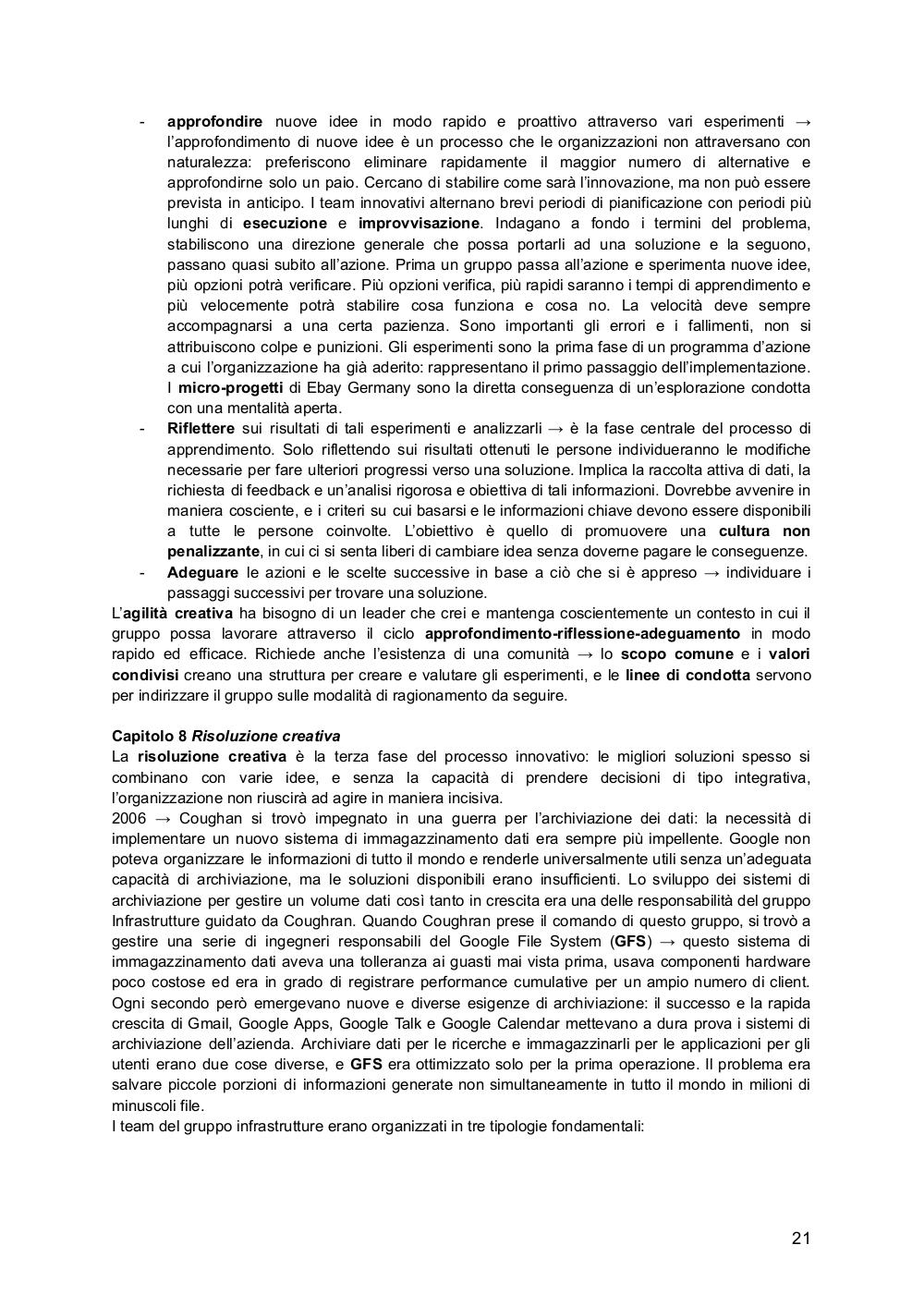 - approfondire nuove idee in modo rapido e proattivo attraverso vari esperimenti → l'approfondimento di nuove idee è un processo che le organizzazioni non attraversano con naturalezza: preferiscono eliminare rapidamente il maggior numero di alternative e approfondirne solo un paio. Cercano di stabilire come sarà l'innovazione, ma non può essere prevista in anticipo. I team innovativi alternano brevi periodi di pianificazione con periodi più lunghi di esecuzione e improvvisazione. Indagano a fondo i termini del problema, stabiliscono una direzione generale che possa portarli ad una soluzione e la seguono, passano quasi subito all'azione. Prima un gruppo passa all'azione e sperimenta nuove idee, più opzioni potrà verificare. Più opzioni verifica, più rapidi saranno i tempi di apprendimento e più velocemente potrà stabilire cosa funziona e cosa no. La velocità deve sempre accompagnarsi a una certa pazienza. Sono importanti gli errori e i fallimenti, non si attribuiscono colpe e punizioni. Gli esperimenti sono la prima fase di un programma d'azione a cui l'organizzazione ha già aderito: rappresentano il primo passaggio dell'implementazione. I micro-progetti di Ebay Germany sono la diretta conseguenza di un'esplorazione condotta con una mentalità aperta.
- Riflettere sui risultati di tali esperimenti e analizzarli → è la fase centrale del processo di apprendimento. Solo riflettendo sui risultati ottenuti le persone individueranno le modifiche necessarie per fare ulteriori progressi verso una soluzione. Implica la raccolta attiva di dati, la richiesta di feedback e un'analisi rigorosa e obiettiva di tali informazioni. Dovrebbe avvenire in maniera cosciente, e i criteri su cui basarsi e le informazioni chiave devono essere disponibili a tutte le persone coinvolte. L'obiettivo è quello di promuovere una cultura non penalizzante, in cui ci si senta liberi di cambiare idea senza doverne pagare le conseguenze.
- Adeguare le azioni e le scelte successive in base a ciò che si è appreso → individuare i passaggi successivi per trovare una soluzione.
L'agilità creativa ha bisogno di un leader che crei e mantenga coscientemente un contesto in cui il gruppo possa lavorare attraverso il ciclo approfondimento-riflessione-adeguamento in modo rapido ed efficace. Richiede anche l'esistenza di una comunità → lo scopo comune e i valori condivisi creano una struttura per creare e valutare gli esperimenti, e le linee di condotta servono per indirizzare il gruppo sulle modalità di ragionamento da seguire.

Capitolo 8 Risoluzione creativa
La risoluzione creativa è la terza fase del processo innovativo: le migliori soluzioni spesso si combinano con varie idee, e senza la capacità di prendere decisioni di tipo integrativa, l'organizzazione non riuscirà ad agire in maniera incisiva.
2006 → Coughan si trovò impegnato in una guerra per l'archiviazione dei dati: la necessità di implementare un nuovo sistema di immagazzinamento dati era sempre più impellente. Google non poteva organizzare le informazioni di tutto il mondo e renderle universalmente utili senza un'adeguata capacità di archiviazione, ma le soluzioni disponibili erano insufficienti. Lo sviluppo dei sistemi di archiviazione per gestire un volume dati così tanto in crescita era una delle responsabilità del gruppo Infrastrutture guidato da Coughran. Quando Coughran prese il comando di questo gruppo, si trovò a gestire una serie di ingegneri responsabili del Google File System (GFS) → questo sistema di immagazzinamento dati aveva una tolleranza ai guasti mai vista prima, usava componenti hardware poco costose ed era in grado di registrare performance cumulative per un ampio numero di client. Ogni secondo però emergevano nuove e diverse esigenze di archiviazione: il successo e la rapida crescita di Gmail, Google Apps, Google Talk e Google Calendar mettevano a dura prova i sistemi di archiviazione dell'azienda. Archiviare dati per le ricerche e immagazzinarli per le applicazioni per gli utenti erano due cose diverse, e GFS era ottimizzato solo per la prima operazione. Il problema era salvare piccole porzioni di informazioni generate non simultaneamente in tutto il mondo in milioni di minuscoli file.
I team del gruppo infrastrutture erano organizzati in tre tipologie fondamentali:

21